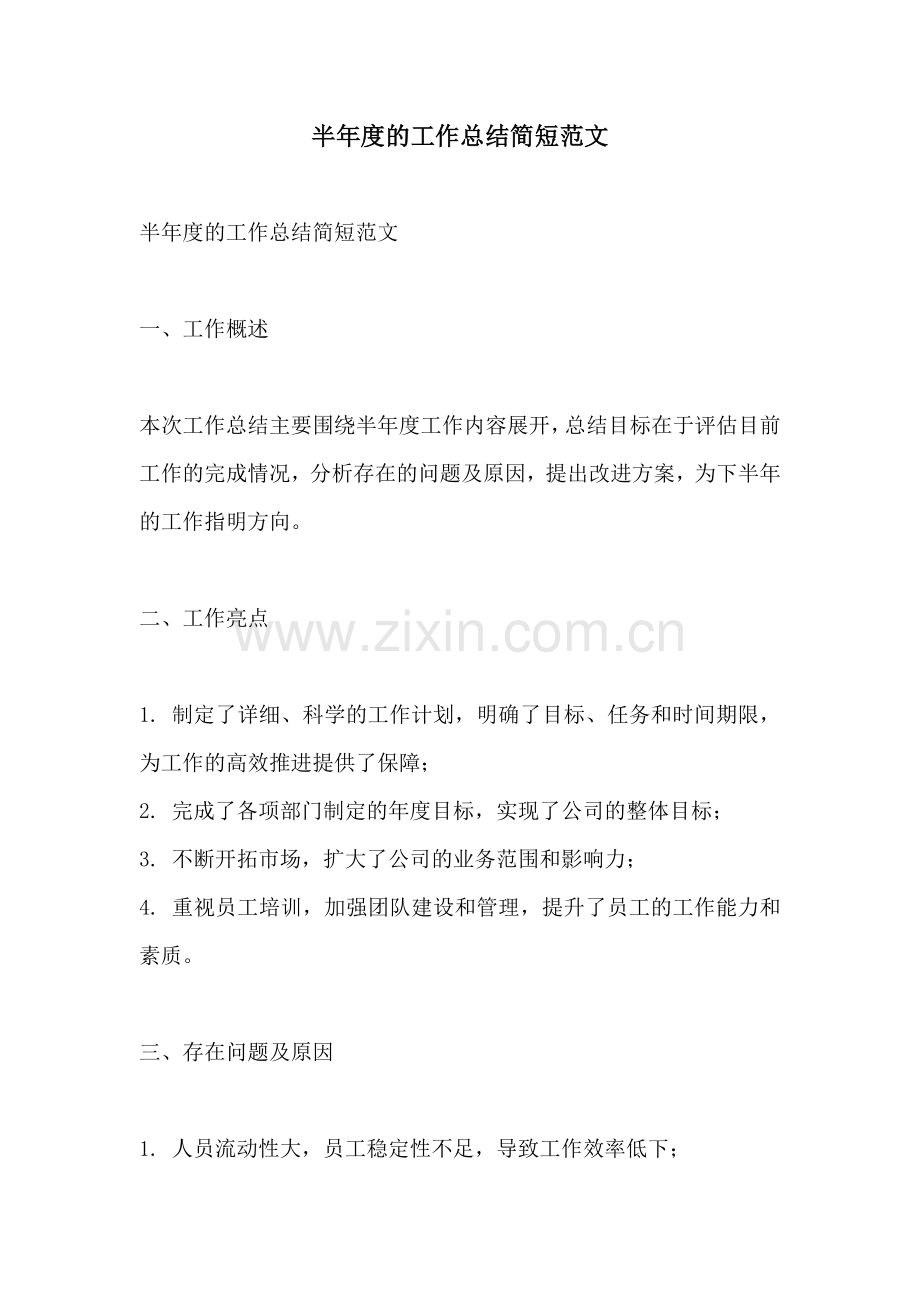 半年度的工作总结简短范文

半年度的工作总结简短范文

一、工作概述

本次工作总结主要围绕半年度工作内容展开，总结目标在于评估目前工作的完成情况，分析存在的问题及原因，提出改进方案，为下半年的工作指明方向。

二、工作亮点

www.zixin.com.cn

1. 制定了详细、科学的工作计划，明确了目标、任务和时间期限，为工作的高效推进提供了保障；
2. 完成了各项部门制定的年度目标，实现了公司的整体目标；
3. 不断开拓市场，扩大了公司的业务范围和影响力；
4. 重视员工培训，加强团队建设和管理，提升了员工的工作能力和素质。

三、存在问题及原因

1. 人员流动性大，员工稳定性不足，导致工作效率低下；